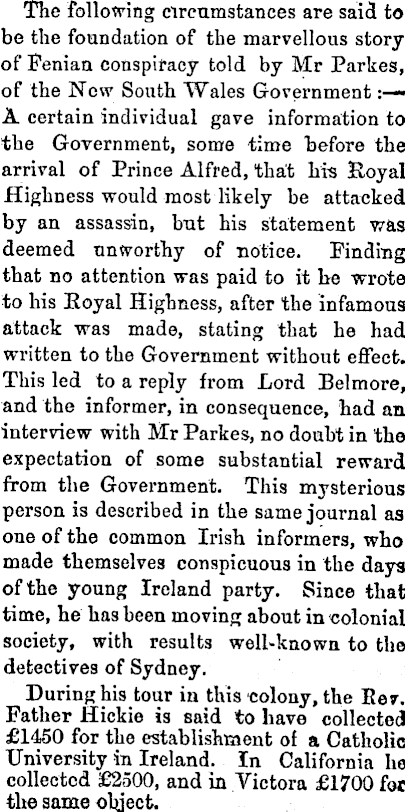 The following circumstances are said to be the foundation of the marvellous story of Fenian conspiracy told by Mr Parkes, of the New South Wales Government :— A certain individual gave information to the Government, some time before the arrival of Prince Alfred, that his Royal Highness would most likely be attacked by an assassin, but his statement was deemed unworthy of notice. Finding that no attention was paid to it he wrote to his Royal Highness, after the infamous attack was made, stating that he had written to the Government without effect. This led to a reply from Lord Belmore, and the informer, in consequence, had an interview with Mr Parkes, no doubt in the expectation of some substantial reward from the Government. This mysterious person is described in the same journal as one of the common Irish informers, who made themselves conspicuous in the days of the young Ireland party. Since that time, he has been moving about in colonial society, with results well-known to the detectives of Sydney.

During his tour in this colony, the Rev. Father Hickie is said to have collected £1450 for the establishment of a Catholic University in Ireland. In California he collected £2500, and in Victora £1700 for the same object.